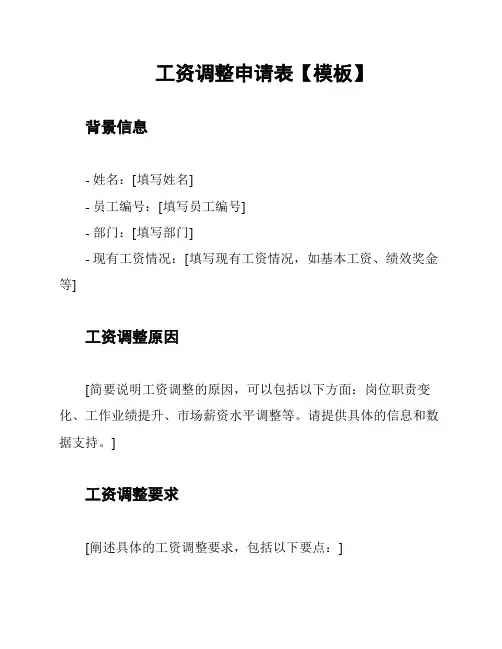 工资调整申请表【模板】

背景信息

- 姓名：[填写姓名]
- 员工编号：[填写员工编号]
- 部门：[填写部门]
- 现有工资情况：[填写现有工资情况，如基本工资、绩效奖金等]

工资调整原因

[简要说明工资调整的原因，可以包括以下方面：岗位职责变化、工作业绩提升、市场薪资水平调整等。请提供具体的信息和数据支持。]

工资调整要求

[阐述具体的工资调整要求，包括以下要点：]